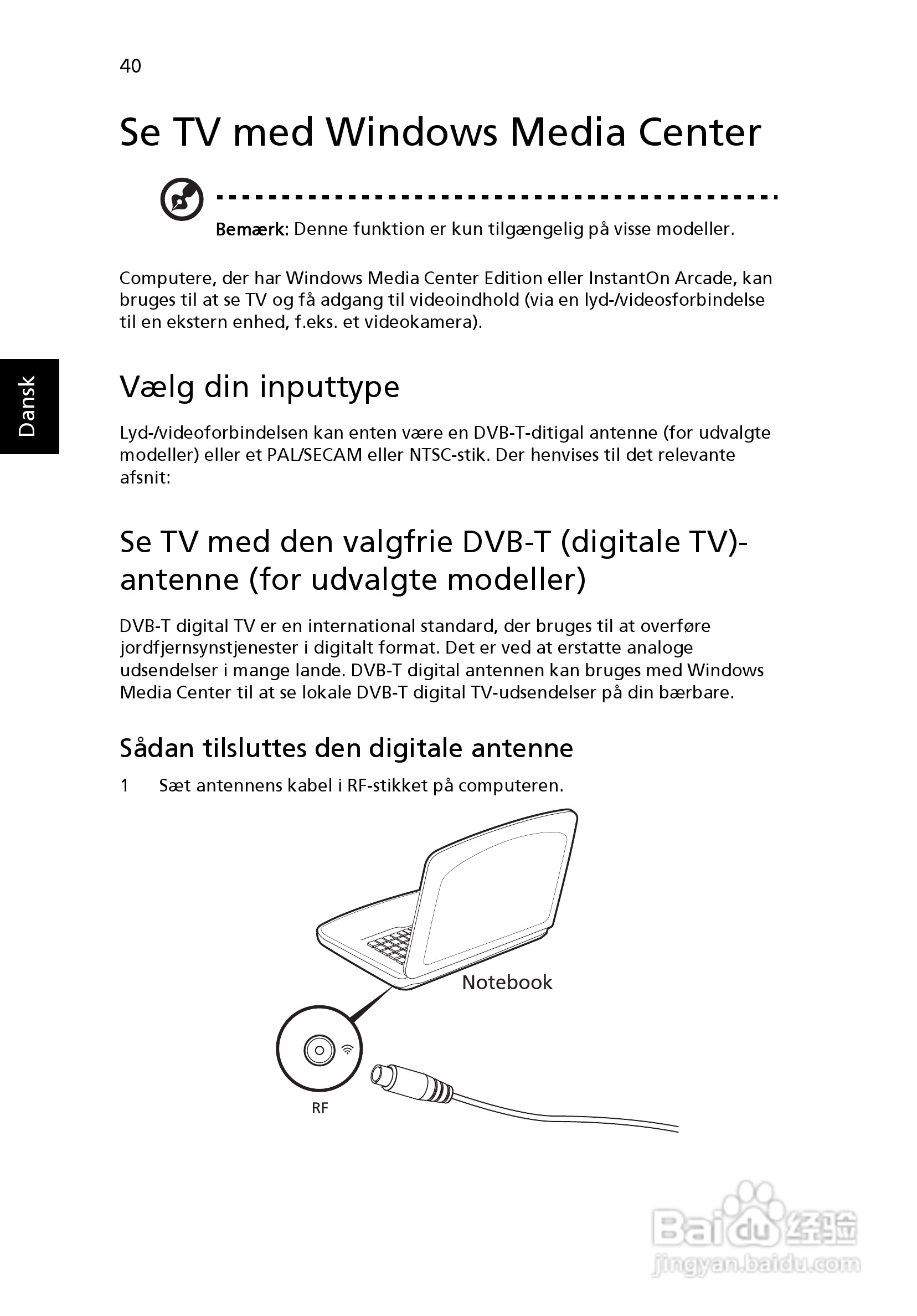 40

Se TV med Windows Media Center

Bemærk: Denne funktion er kun tilgængelig på visse modeller.

Computere, der har Windows Media Center Edition eller InstantOn Arcade, kan bruges til at se TV og få adgang til videoindhold (via en lyd-/videosforbindelse til en ekstern enhed, f.eks. et videokamera).

Dansk

Vælg din inputtype

Lyd-/videoforbindelsen kan enten være en DVB-T-ditigal antenne (for udvalgte modeller) eller et PAL/SECAM eller NTSC-stik. Der henvises til det relevante afsnit:

Se TV med den valgfrie DVB-T (digitale TV)-antenne (for udvalgte modeller)

DVB-T digital TV er en international standard, der bruges til at overføre jordfjernsynstjenester i digitalt format. Det er ved at erstatte analoge udsendelser i mange lande. DVB-T digital antennen kan bruges med Windows Media Center til at se lokale DVB-T digital TV-udsendelser på din bærbare.

Sådan tilsluttes den digitale antenne

1 Sæt antennens kabel i RF-stikket på computeren.

Notebook

RF

Baidu 经验
jingyan.baidu.com